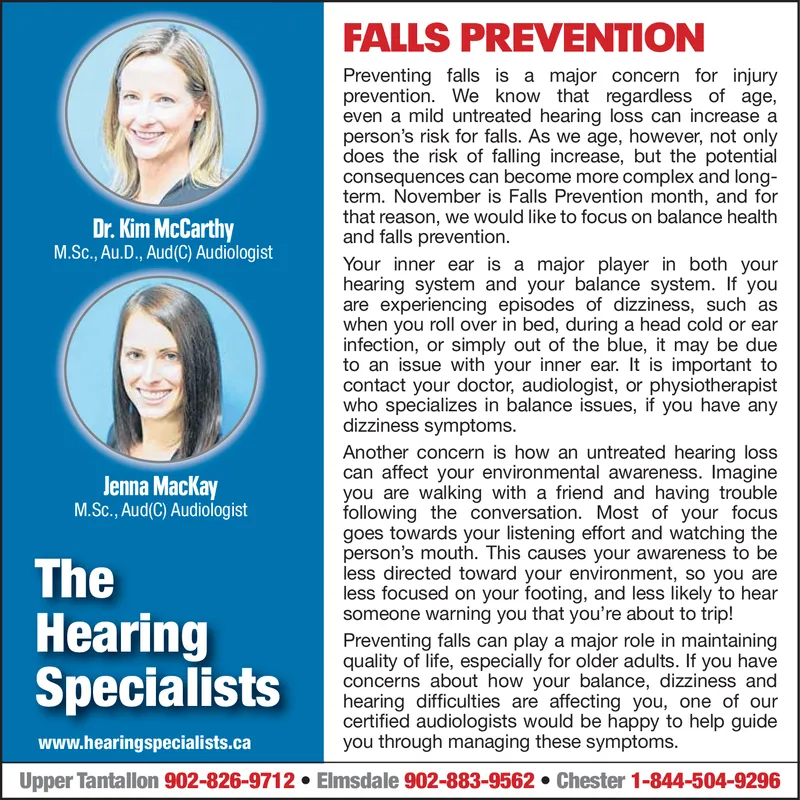 Dr. Kim McCarthy
M.Sc., Au.D., Aud(C) Audiologist

Jenna MacKay
M.Sc., Aud(C) Audiologist

The Hearing Specialists

www.hearingspecialists.ca

FALLS PREVENTION

Preventing falls is a major concern for injury prevention. We know that regardless of age, even a mild untreated hearing loss can increase a person's risk for falls. As we age, however, not only does the risk of falling increase, but the potential consequences can become more complex and long-term. November is Falls Prevention month, and for that reason, we would like to focus on balance health and falls prevention.

Your inner ear is a major player in both your hearing system and your balance system. If you are experiencing episodes of dizziness, such as when you roll over in bed, during a head cold or ear infection, or simply out of the blue, it may be due to an issue with your inner ear. It is important to contact your doctor, audiologist, or physiotherapist who specializes in balance issues, if you have any dizziness symptoms.

Another concern is how an untreated hearing loss can affect your environmental awareness. Imagine you are walking with a friend and having trouble following the conversation. Most of your focus goes towards your listening effort and watching the person's mouth. This causes your awareness to be less directed toward your environment, so you are less focused on your footing, and less likely to hear someone warning you that you're about to trip!

Preventing falls can play a major role in maintaining quality of life, especially for older adults. If you have concerns about how your balance, dizziness and hearing difficulties are affecting you, one of our certified audiologists would be happy to help guide you through managing these symptoms.

Upper Tantallon 902-826-9712 • Elmsdale 902-883-9562 • Chester 1-844-504-9296